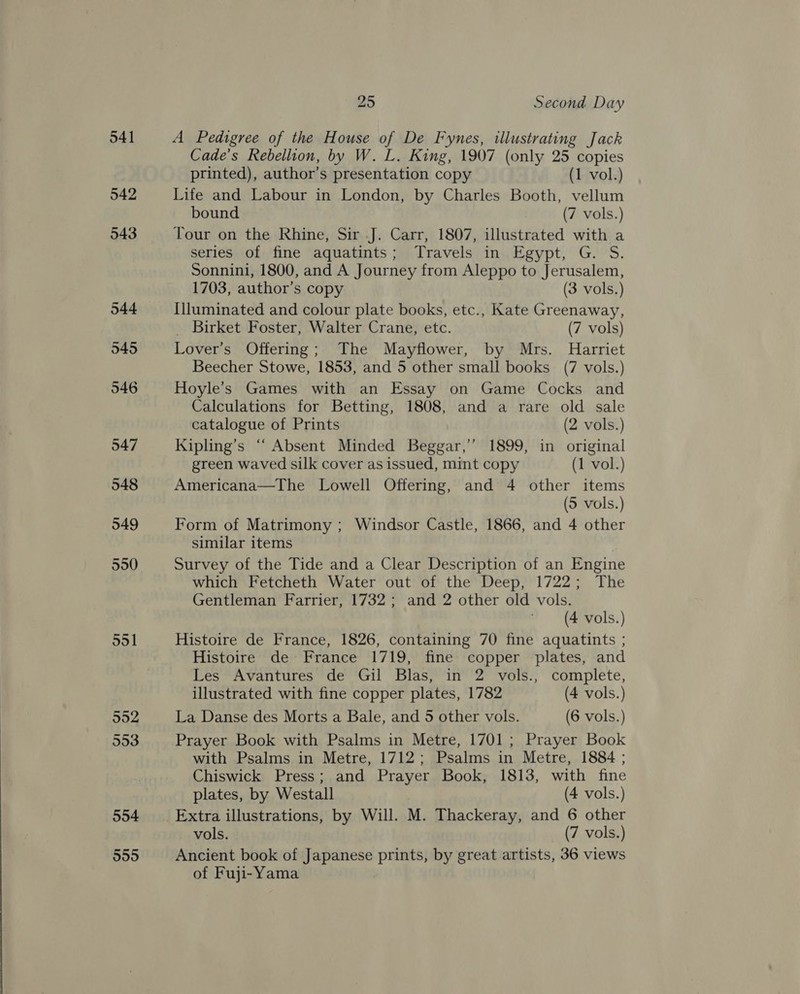 25 Second Day

541 A Pedigree of the House of De Fynes, illustrating Jack Cade's Rebellion, by W. L. King, 1907 (only 25 copies printed), author's presentation copy (1 vol.)

542 Life and Labour in London, by Charles Booth, vellum bound (7 vols.)

543 Tour on the Rhine, Sir J. Carr, 1807, illustrated with a series of fine aquatints; Travels in Egypt, G. S. Sonnini, 1800, and A Journey from Aleppo to Jerusalem, 1703, author's copy (3 vols.)

544 Illuminated and colour plate books, etc., Kate Greenaway, Birket Foster, Walter Crane, etc. (7 vols)

545 Lover's Offering; The Mayflower, by Mrs. Harriet Beecher Stowe, 1853, and 5 other small books (7 vols.)

546 Hoyle's Games with an Essay on Game Cocks and Calculations for Betting, 1808, and a rare old sale catalogue of Prints (2 vols.)

547 Kipling's "Absent Minded Beggar," 1899, in original green waved silk cover as issued, mint copy (1 vol.)

548 Americana—The Lowell Offering, and 4 other items (5 vols.)

549 Form of Matrimony; Windsor Castle, 1866, and 4 other similar items

550 Survey of the Tide and a Clear Description of an Engine which Fetcheth Water out of the Deep, 1722; The Gentleman Farrier, 1732; and 2 other old vols. (4 vols.)

551 Histoire de France, 1826, containing 70 fine aquatints; Histoire de France 1719, fine copper plates, and Les Avantures de Gil Blas, in 2 vols., complete, illustrated with fine copper plates, 1782 (4 vols.)

552 La Danse des Morts a Bale, and 5 other vols. (6 vols.)

553 Prayer Book with Psalms in Metre, 1701; Prayer Book with Psalms in Metre, 1712; Psalms in Metre, 1884; Chiswick Press; and Prayer Book, 1813, with fine plates, by Westall (4 vols.)

554 Extra illustrations, by Will. M. Thackeray, and 6 other vols. (7 vols.)

555 Ancient book of Japanese prints, by great artists, 36 views of Fuji-Yama